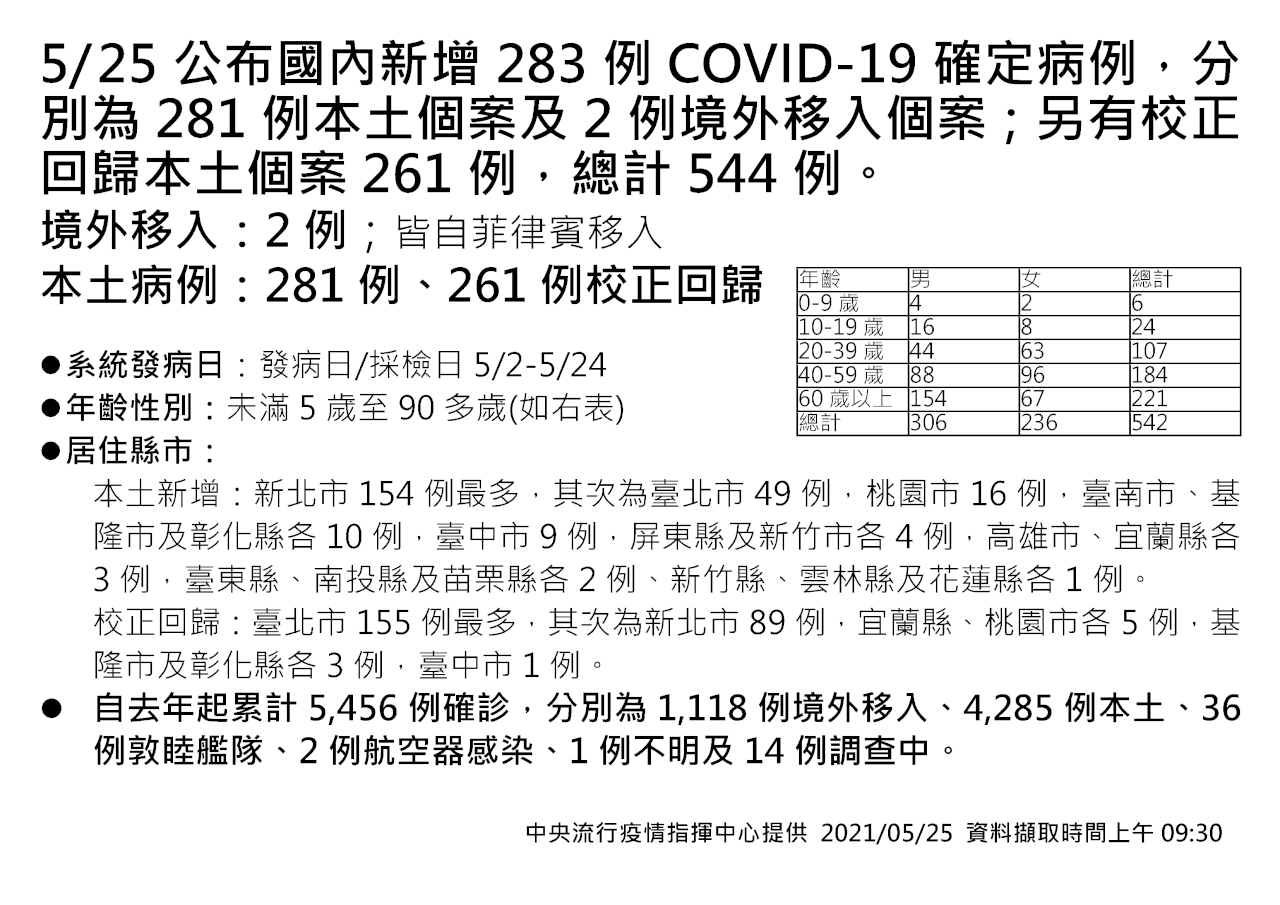 5/25 公布國內新增 283 例 COVID-19 確定病例，分別為 281 例本土個案及 2 例境外移入個案；另有校正回歸本土個案 261 例，總計 544 例。

境外移入：2 例；皆自菲律賓移入

本土病例：281 例、261 例校正回歸

| 年齡 | 男 | 女 | 總計 |
|---|---|---|---|
| 0-9 歲 | 4 | 2 | 6 |
| 10-19 歲 | 16 | 8 | 24 |
| 20-39 歲 | 44 | 63 | 107 |
| 40-59 歲 | 88 | 96 | 184 |
| 60 歲以上 | 154 | 67 | 221 |
| 總計 | 306 | 236 | 542 |

●系統發病日：發病日/採檢日 5/2-5/24

●年齡性別：未滿 5 歲至 90 多歲(如右表)

●居住縣市：

本土新增：新北市 154 例最多，其次為臺北市 49 例，桃園市 16 例，臺南市、基隆市及彰化縣各 10 例，臺中市 9 例，屏東縣及新竹市各 4 例，高雄市、宜蘭縣各 3 例，臺東縣、南投縣及苗栗縣各 2 例、新竹縣、雲林縣及花蓮縣各 1 例。

校正回歸：臺北市 155 例最多，其次為新北市 89 例，宜蘭縣、桃園市各 5 例，基隆市及彰化縣各 3 例，臺中市 1 例。

● 自去年起累計 5,456 例確診，分別為 1,118 例境外移入、4,285 例本土、36 例敦睦艦隊、2 例航空器感染、1 例不明及 14 例調查中。

中央流行疫情指揮中心提供 2021/05/25 資料擷取時間上午 09:30